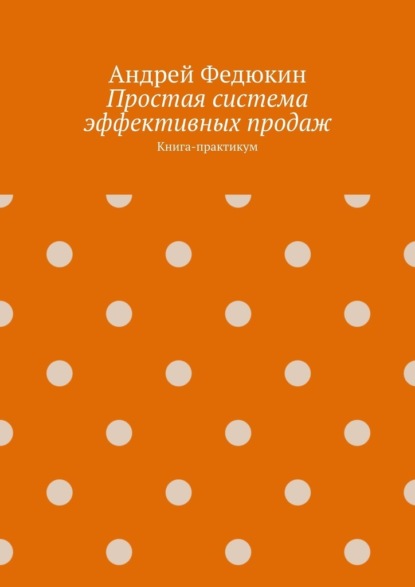 Андрей Федюкин
Простая система эффективных продаж
Книга-практикум